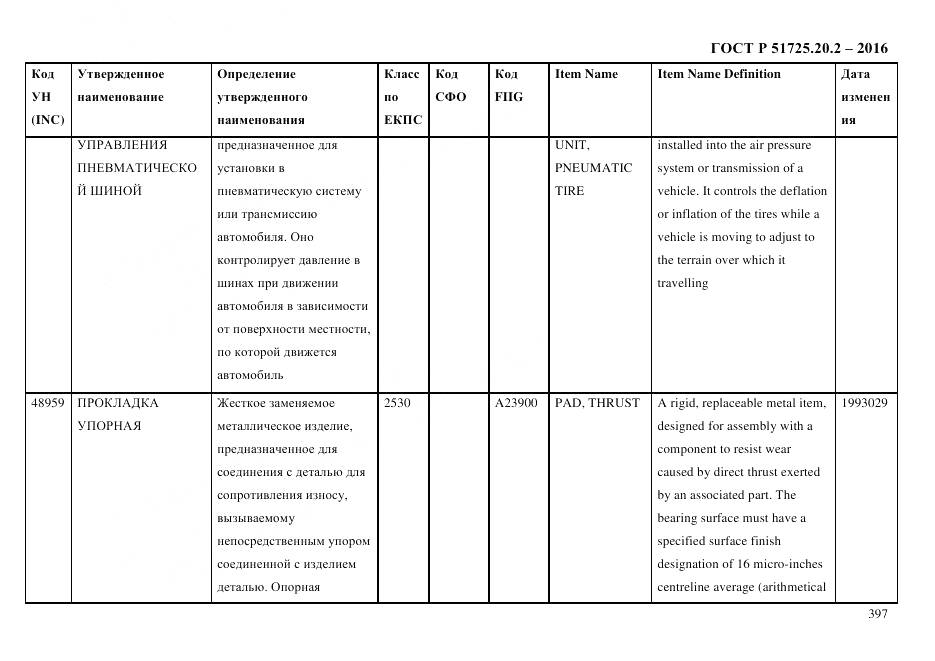 ГОСТ Р 51725.20.2 – 2016

| Код УН (INC) | Утвержденное наименование | Определение утвержденного наименования | Класс по ЕКПС | Код СФО | Код FIIG | Item Name | Item Name Definition | Дата изменения |
|---|---|---|---|---|---|---|---|---|
| | УПРАВЛЕНИЯ ПНЕВМАТИЧЕСКОЙ ШИНОЙ | предназначенное для установки в пневматическую систему или трансмиссию автомобиля. Оно контролирует давление в шинах при движении автомобиля в зависимости от поверхности местности, по которой движется автомобиль | | | | UNIT, PNEUMATIC TIRE | installed into the air pressure system or transmission of a vehicle. It controls the deflation or inflation of the tires while a vehicle is moving to adjust to the terrain over which it travelling | |
| 48959 | ПРОКЛАДКА УПОРНАЯ | Жесткое заменяемое металлическое изделие, предназначенное для соединения с деталью для сопротивления износу, вызываемому непосредственным упором соединенной с изделием деталью. Опорная | 2530 | | A23900 | PAD, THRUST | A rigid, replaceable metal item, designed for assembly with a component to resist wear caused by direct thrust exerted by an associated part. The bearing surface must have a specified surface finish designation of 16 micro-inches centreline average (arithmetical | 1993029 |

397